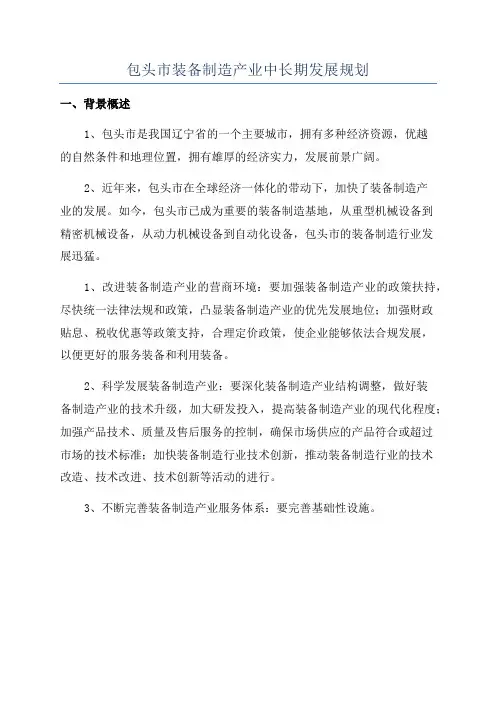 包头市装备制造产业中长期发展规划

一、背景概述

1、包头市是我国辽宁省的一个主要城市，拥有多种经济资源，优越的自然条件和地理位置，拥有雄厚的经济实力，发展前景广阔。

2、近年来，包头市在全球经济一体化的带动下，加快了装备制造产业的发展。如今，包头市已成为重要的装备制造基地，从重型机械设备到精密机械设备，从动力机械设备到自动化设备，包头市的装备制造行业发展迅猛。

1、改进装备制造产业的营商环境：要加强装备制造产业的政策扶持，尽快统一法律法规和政策，凸显装备制造产业的优先发展地位；加强财政贴息、税收优惠等政策支持，合理定价政策，使企业能够依法合规发展，以便更好的服务装备和利用装备。

2、科学发展装备制造产业：要深化装备制造产业结构调整，做好装备制造产业的技术升级，加大研发投入，提高装备制造产业的现代化程度；加强产品技术、质量及售后服务的控制，确保市场供应的产品符合或超过市场的技术标准；加快装备制造行业技术创新，推动装备制造行业的技术改造、技术改进、技术创新等活动的进行。

3、不断完善装备制造产业服务体系：要完善基础性设施。